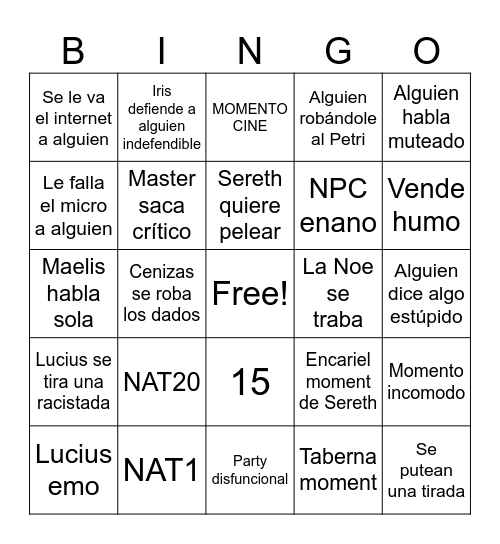 | B | I | N | G | O |
|---|---|---|---|---|
| Se le va el internet a alguien | Iris defiende a alguien indefendible | MOMENTO CINE | Alguien robándole al Petri | Alguien habla muteado |
| Le falla el micro a alguien | Master saca crítico | Sereth quiere pelear | NPC enano | Vende humo |
| Maelis habla sola | Cenizas se roba los dados | Free! | La Noe se traba | Alguien dice algo estúpido |
| Lucius se tira una racistada | NAT20 | 15 | Encariel moment de Sereth | Momento incomodo |
| Lucius emo | NAT1 | Party disfuncional | Taberna moment | Se putean una tirada |